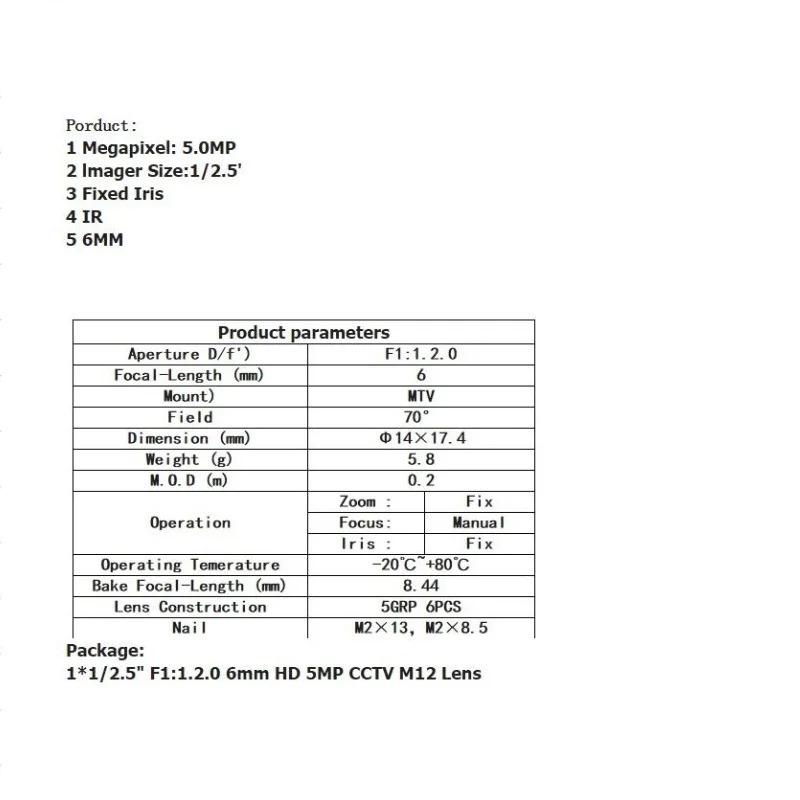 Porduct:
1 Megapixel: 5.0MP
2 Imager Size:1/2.5'
3 Fixed Iris
4 IR
5 6MM

| Product parameters | | |
|---|---|---|
| Aperture D/f') | F1:1.2.0 | |
| Focal-Length (mm) | 6 | |
| Mount) | MTV | |
| Field | 70° | |
| Dimension (mm) | Φ14×17.4 | |
| Weight (g) | 5.8 | |
| M.O.D (m) | 0.2 | |
| Operation | Zoom : | Fix |
| | Focus: | Manual |
| | Iris : | Fix |
| Operating Temerature | -20℃~+80℃ | |
| Bake Focal-Length (mm) | 8.44 | |
| Lens Construction | 5GRP 6PCS | |
| Nail | M2×13, M2×8.5 | |

Package:
1*1/2.5" F1:1.2.0 6mm HD 5MP CCTV M12 Lens